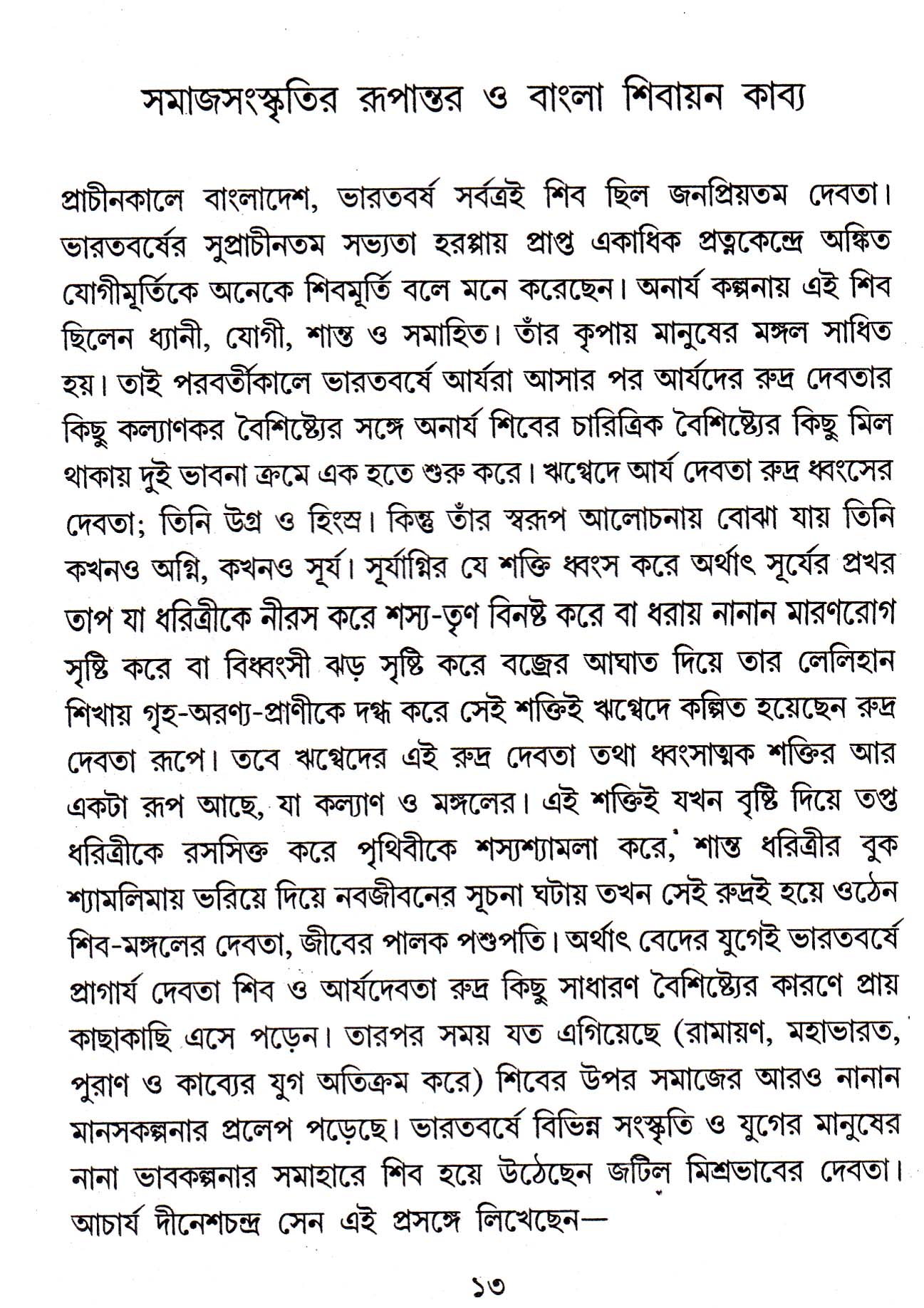 সমাজসংস্কৃতির রূপান্তর ও বাংলা শিবায়ন কাব্য

প্রাচীনকালে বাংলাদেশ, ভারতবর্ষ সর্বত্রই শিব ছিল জনপ্রিয়তম দেবতা। ভারতবর্ষের সুপ্রাচীনতম সভ্যতা হরপ্পায় প্রাপ্ত একাধিক প্রত্নকেন্দ্রে অঙ্কিত যোগীমূর্তিকে অনেকে শিবমূর্তি বলে মনে করেছেন। অনার্য কল্পনায় এই শিব ছিলেন ধ্যানী, যোগী, শান্ত ও সমাহিত। তাঁর কৃপায় মানুষের মঙ্গল সাধিত হয়। তাই পরবর্তীকালে ভারতবর্ষে আর্যরা আসার পর আর্যদের রুদ্র দেবতার কিছু কল্যাণকর বৈশিষ্ট্যের সঙ্গে অনার্য শিবের চারিত্রিক বৈশিষ্ট্যের কিছু মিল থাকায় দুই ভাবনা ক্রমে এক হতে শুরু করে। ঋগ্বেদে আর্য দেবতা রুদ্র ধ্বংসের দেবতা; তিনি উগ্র ও হিংস্র। কিন্তু তাঁর স্বরূপ আলোচনায় বোঝা যায় তিনি কখনও অগ্নি, কখনও সূর্য। সূর্যাগ্নির যে শক্তি ধ্বংস করে অর্থাৎ সূর্যের প্রখর তাপ যা ধরিত্রীকে নীরস করে শস্য-তৃণ বিনষ্ট করে বা ধরায় নানান মারণরোগ সৃষ্টি করে বা বিধ্বংসী ঝড় সৃষ্টি করে বজ্রের আঘাত দিয়ে তার লেলিহান শিখায় গৃহ-অরণ্য-প্রাণীকে দগ্ধ করে সেই শক্তিই ঋগ্বেদে কল্পিত হয়েছেন রুদ্র দেবতা রূপে। তবে ঋগ্বেদের এই রুদ্র দেবতা তথা ধ্বংসাত্মক শক্তির আর একটা রূপ আছে, যা কল্যাণ ও মঙ্গলের। এই শক্তিই যখন বৃষ্টি দিয়ে তপ্ত ধরিত্রীকে রসসিক্ত করে পৃথিবীকে শস্যশ্যামলা করে, শান্ত ধরিত্রীর বুক শ্যামলিমায় ভরিয়ে দিয়ে নবজীবনের সূচনা ঘটায় তখন সেই রুদ্রই হয়ে ওঠেন শিব-মঙ্গলের দেবতা, জীবের পালক পশুপতি। অর্থাৎ বেদের যুগেই ভারতবর্ষে প্রাগার্য দেবতা শিব ও আর্যদেবতা রুদ্র কিছু সাধারণ বৈশিষ্ট্যের কারণে প্রায় কাছাকাছি এসে পড়েন। তারপর সময় যত এগিয়েছে (রামায়ণ, মহাভারত, পুরাণ ও কাব্যের যুগ অতিক্রম করে) শিবের উপর সমাজের আরও নানান মানসকল্পনার প্রলেপ পড়েছে। ভারতবর্ষে বিভিন্ন সংস্কৃতি ও যুগের মানুষের নানা ভাবকল্পনার সমাহারে শিব হয়ে উঠেছেন জটিল মিশ্রভাবের দেবতা। আচার্য দীনেশচন্দ্র সেন এই প্রসঙ্গে লিখেছেন—

১৩